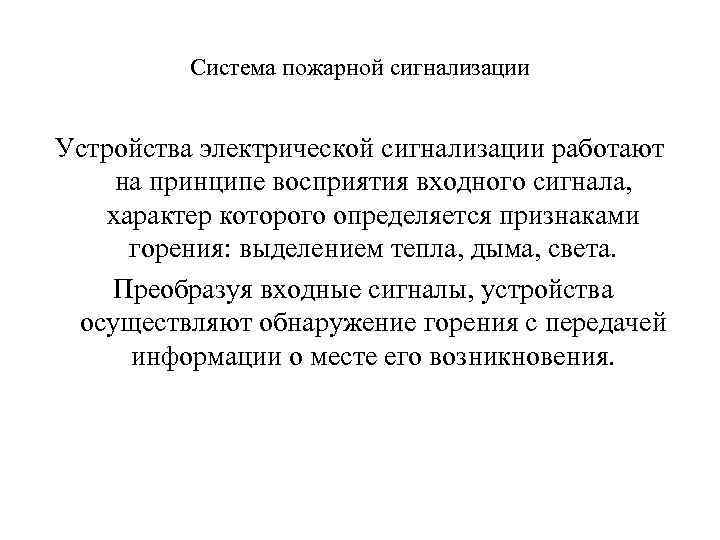 Система пожарной сигнализации

Устройства электрической сигнализации работают на принципе восприятия входного сигнала, характер которого определяется признаками горения: выделением тепла, дыма, света.

Преобразуя входные сигналы, устройства осуществляют обнаружение горения с передачей информации о месте его возникновения.